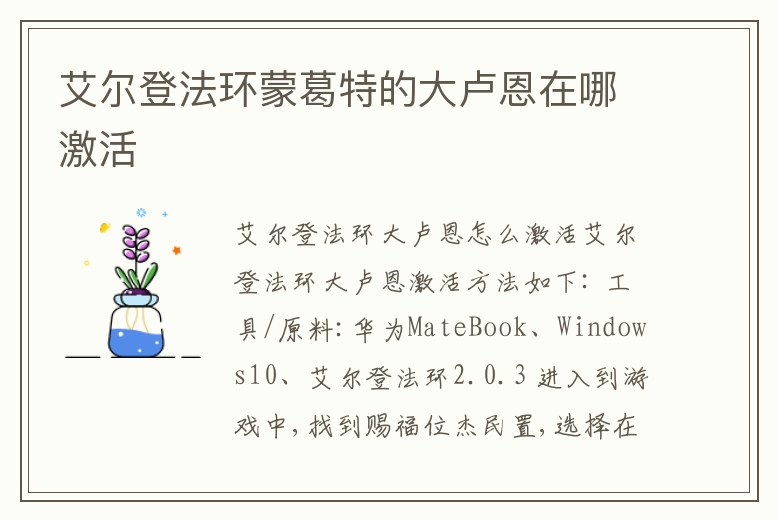 艾尔登法环蒙葛特的大卢恩在哪激活

艾尔登法环大卢恩怎么激活艾尔登法环大卢恩激活方法如下：工具/原料：华为MateBook、Windows10、艾尔登法环2.0.3 进入到游戏中，找到赐福位杰民置，选择在